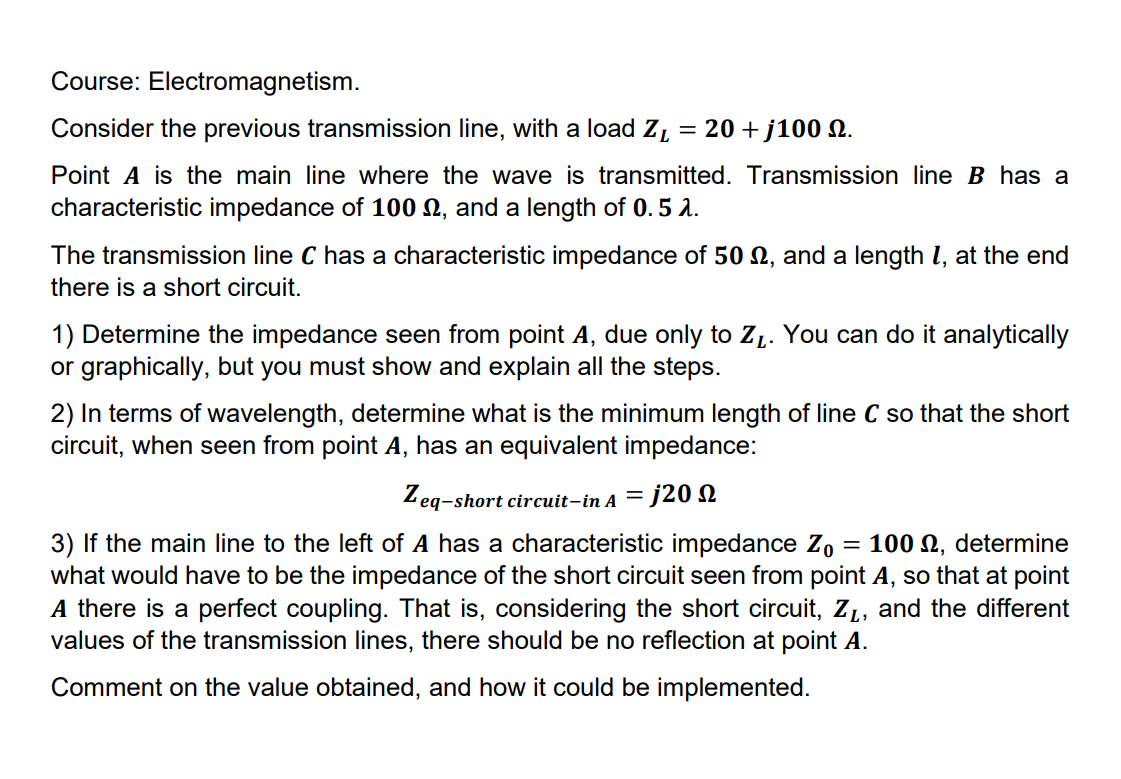 Course: Electromagnetism.

Consider the previous transmission line, with a load $Z_L = 20 + j100\ \Omega$.

Point $A$ is the main line where the wave is transmitted. Transmission line $B$ has a characteristic impedance of $100\ \Omega$, and a length of $0.5\ \lambda$.

The transmission line $C$ has a characteristic impedance of $50\ \Omega$, and a length $l$, at the end there is a short circuit.

1) Determine the impedance seen from point $A$, due only to $Z_L$. You can do it analytically or graphically, but you must show and explain all the steps.

2) In terms of wavelength, determine what is the minimum length of line $C$ so that the short circuit, when seen from point $A$, has an equivalent impedance:

$Z_{eq-short\ circuit-in\ A} = j20\ \Omega$

3) If the main line to the left of $A$ has a characteristic impedance $Z_0 = 100\ \Omega$, determine what would have to be the impedance of the short circuit seen from point $A$, so that at point $A$ there is a perfect coupling. That is, considering the short circuit, $Z_L$, and the different values of the transmission lines, there should be no reflection at point $A$.

Comment on the value obtained, and how it could be implemented.